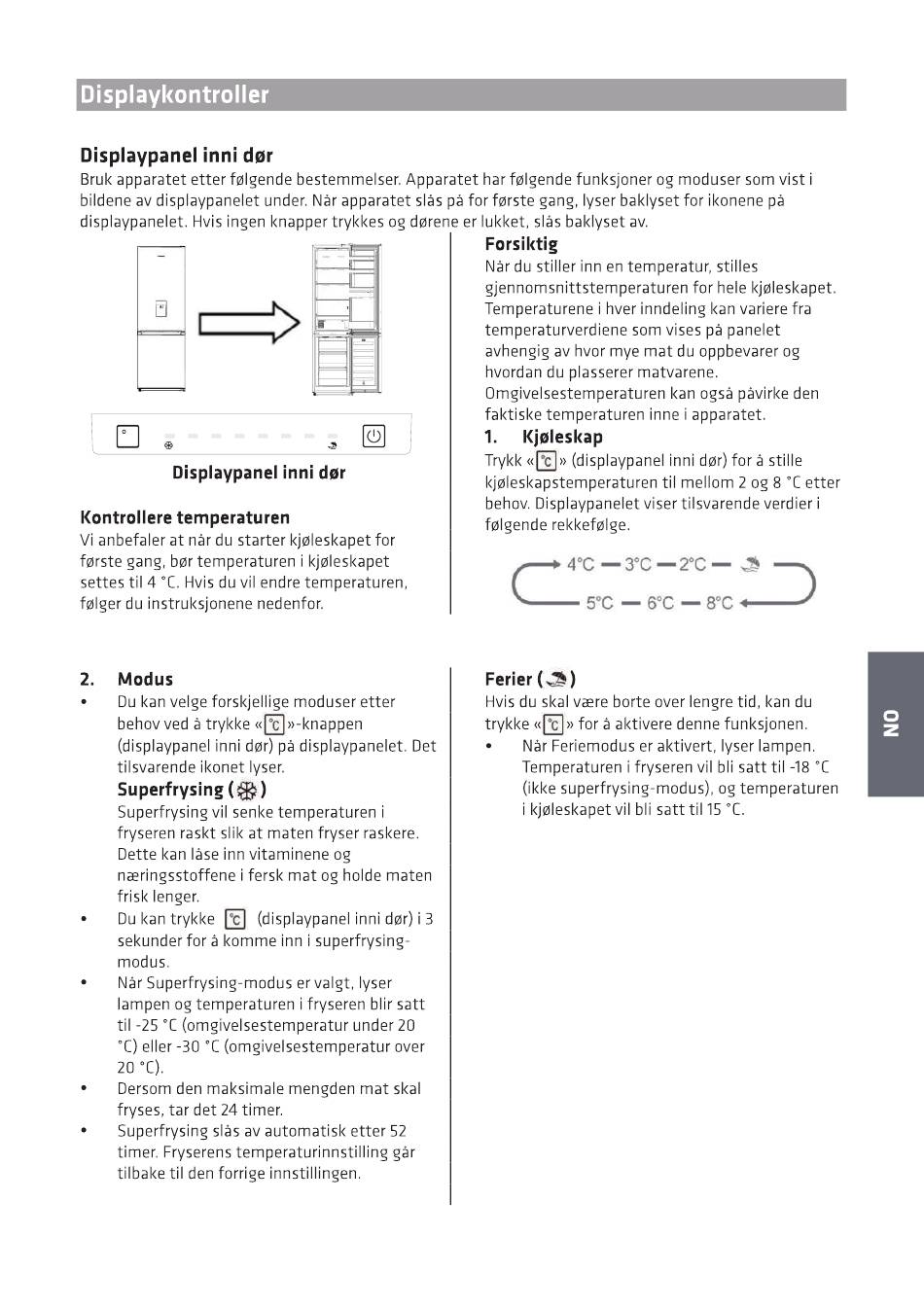 Displaykontroller

Displaypanel inni dør

Bruk apparatet etter følgende bestemmelser. Apparatet har følgende funksjoner og moduser som vist i bildene av displaypanelet under. Når apparatet slås på for første gang, lyser baklyset for ikonene på displaypanelet. Hvis ingen knapper trykkes og dørene er lukket, slås baklyset av.

Displaypanel inni dør

Kontrollere temperaturen

Vi anbefaler at når du starter kjøleskapet for første gang, bør temperaturen i kjøleskapet settes til 4 °C. Hvis du vil endre temperaturen, følger du instruksjonene nedenfor.

Forsiktig

Når du stiller inn en temperatur, stilles gjennomsnittstemperaturen for hele kjøleskapet. Temperaturene i hver inndeling kan variere fra temperaturverdiene som vises på panelet avhengig av hvor mye mat du oppbevarer og hvordan du plasserer matvarene. Omgivelsestemperaturen kan også påvirke den faktiske temperaturen inne i apparatet.

1. Kjøleskap

Trykk «°C» (displaypanel inni dør) for å stille kjøleskapstemperaturen til mellom 2 og 8 °C etter behov. Displaypanelet viser tilsvarende verdier i følgende rekkefølge.

4°C — 3°C — 2°C —
5°C — 6°C — 8°C

2. Modus

• Du kan velge forskjellige moduser etter behov ved å trykke «°C»-knappen (displaypanel inni dør) på displaypanelet. Det tilsvarende ikonet lyser.

Superfrysing ( )

Superfrysing vil senke temperaturen i fryseren raskt slik at maten fryser raskere. Dette kan låse inn vitaminene og næringsstoffene i fersk mat og holde maten frisk lenger.

• Du kan trykke °C (displaypanel inni dør) i 3 sekunder for å komme inn i superfrysing-modus.

• Når Superfrysing-modus er valgt, lyser lampen og temperaturen i fryseren blir satt til -25 °C (omgivelsestemperatur under 20 °C) eller -30 °C (omgivelsestemperatur over 20 °C).

• Dersom den maksimale mengden mat skal fryses, tar det 24 timer.

• Superfrysing slås av automatisk etter 52 timer. Fryserens temperaturinnstilling går tilbake til den forrige innstillingen.

Ferier ( )

Hvis du skal være borte over lengre tid, kan du trykke «°C» for å aktivere denne funksjonen.

• Når Feriemodus er aktivert, lyser lampen. Temperaturen i fryseren vil bli satt til -18 °C (ikke superfrysing-modus), og temperaturen i kjøleskapet vil bli satt til 15 °C.

NO